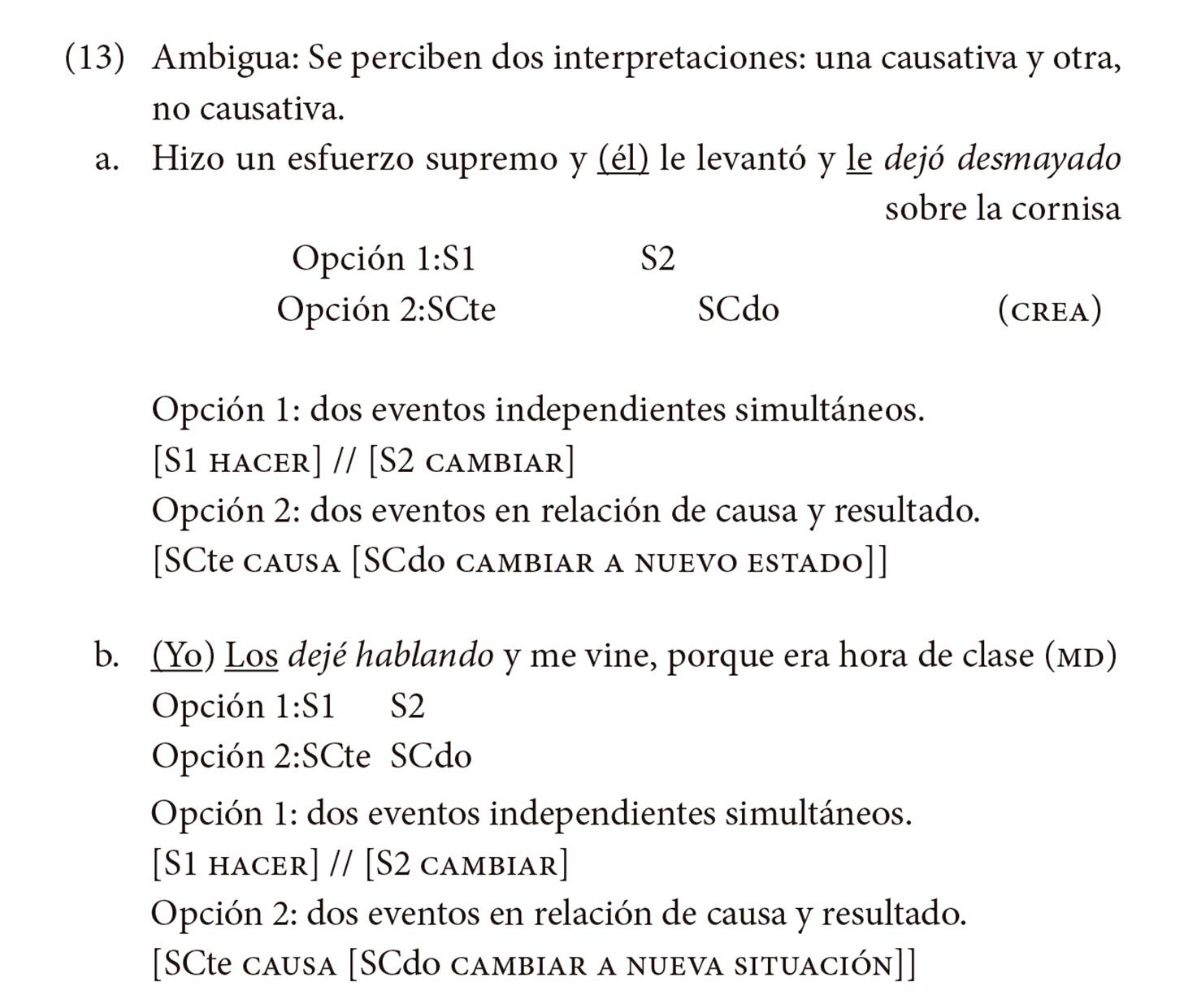 (13) Ambigua: Se perciben dos interpretaciones: una causativa y otra, no causativa.

a. Hizo un esfuerzo supremo y (él) le levantó y le dejó desmayado sobre la cornisa

Opción 1:S1 S2
Opción 2:SCte SCdo (CREA)

Opción 1: dos eventos independientes simultáneos.
[S1 HACER] // [S2 CAMBIAR]
Opción 2: dos eventos en relación de causa y resultado.
[SCte CAUSA [SCdo CAMBIAR A NUEVO ESTADO]]

b. (Yo) Los dejé hablando y me vine, porque era hora de clase (MD)
Opción 1:S1 S2
Opción 2:SCte SCdo

Opción 1: dos eventos independientes simultáneos.
[S1 HACER] // [S2 CAMBIAR]
Opción 2: dos eventos en relación de causa y resultado.
[SCte CAUSA [SCdo CAMBIAR A NUEVA SITUACIÓN]]